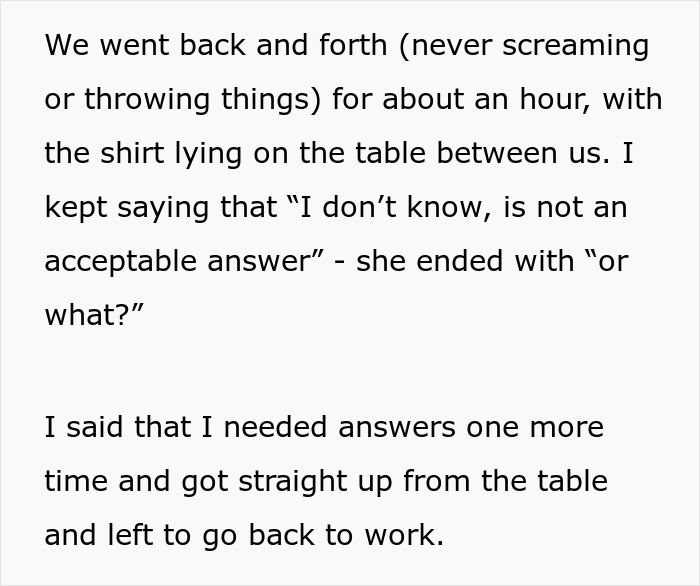 We went back and forth (never screaming or throwing things) for about an hour, with the shirt lying on the table between us. I kept saying that "I don't know, is not an acceptable answer" - she ended with "or what?"

I said that I needed answers one more time and got straight up from the table and left to go back to work.